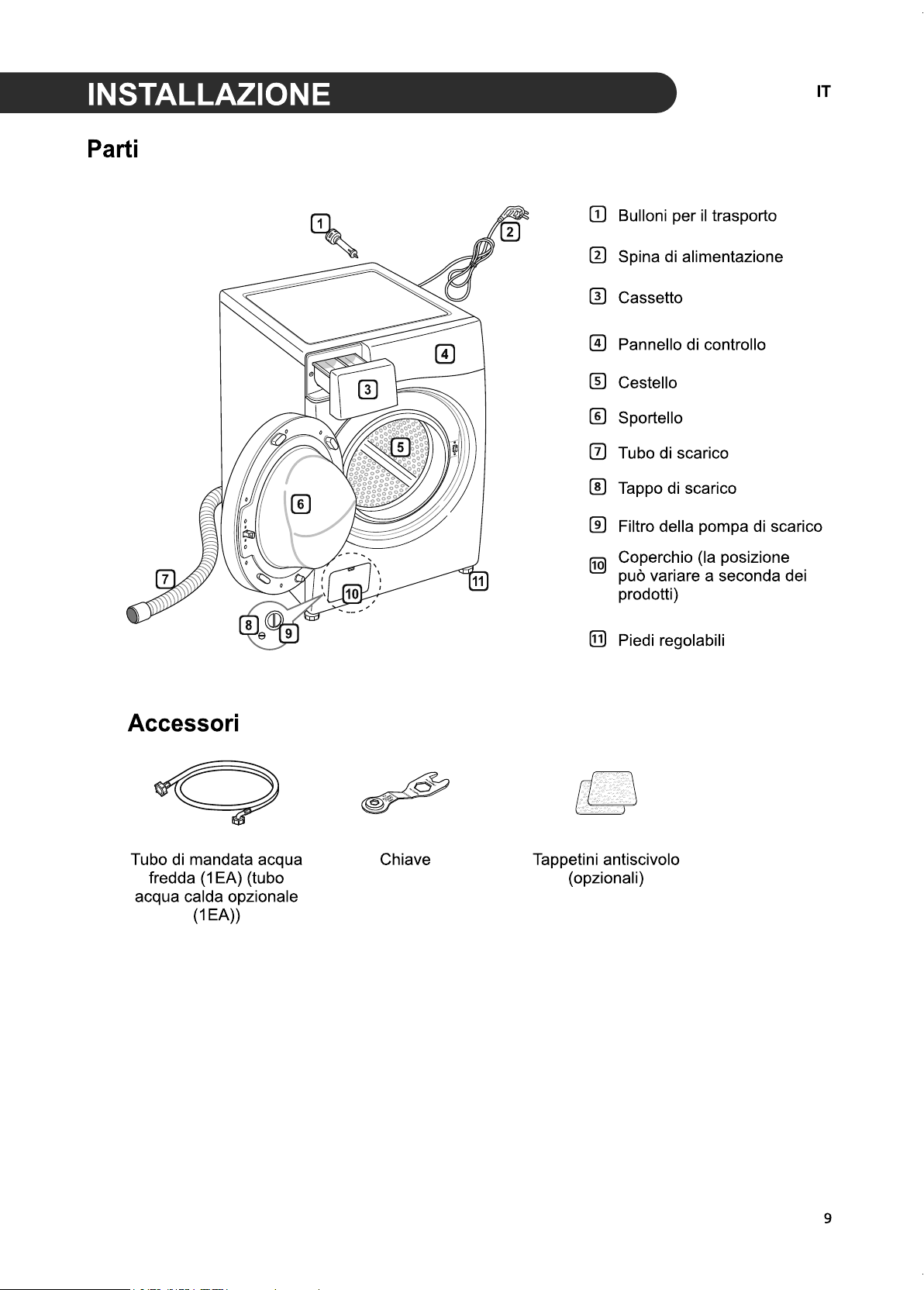 INSTALLAZIONE

IT

Parti

1
2
3
4
5
6
7
8
9
10
11

1 Bulloni per il trasporto

2 Spina di alimentazione

3 Cassetto

4 Pannello di controllo

5 Cestello

6 Sportello

7 Tubo di scarico

8 Tappo di scarico

9 Filtro della pompa di scarico

10 Coperchio (la posizione può variare a seconda dei prodotti)

11 Piedi regolabili

Accessori

Tubo di mandata acqua fredda (1EA) (tubo acqua calda opzionale (1EA))

Chiave

Tappetini antiscivolo (opzionali)

9